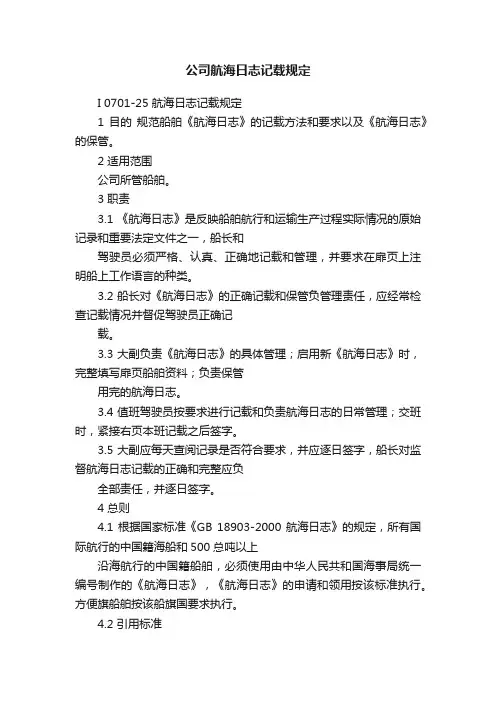 公司航海日志记载规定

I 0701-25 航海日志记载规定

1 目的 规范船舶《航海日志》的记载方法和要求以及《航海日志》的保管。

2 适用范围

公司所管船舶。

3 职责

3.1 《航海日志》是反映船舶航行和运输生产过程实际情况的原始记录和重要法定文件之一，船长和

驾驶员必须严格、认真、正确地记载和管理，并要求在扉页上注明船上工作语言的种类。

3.2 船长对《航海日志》的正确记载和保管负管理责任，应经常检查记载情况并督促驾驶员正确记

载。

3.3 大副负责《航海日志》的具体管理；启用新《航海日志》时，完整填写扉页船舶资料；负责保管

用完的航海日志。

3.4 值班驾驶员按要求进行记载和负责航海日志的日常管理；交班时，紧接右页本班记载之后签字。

3.5 大副应每天查阅记录是否符合要求，并应逐日签字，船长对监督航海日志记载的正确和完整应负

全部责任，并逐日签字。

4 总则

4.1 根据国家标准《GB 18903-2000 航海日志》的规定，所有国际航行的中国籍海船和 500 总吨以上

沿海航行的中国籍船舶，必须使用由中华人民共和国海事局统一编号制作的《航海日志》，《航海日志》的申请和领用按该标准执行。方便旗船舶按该船旗国要求执行。

4.2 引用标准